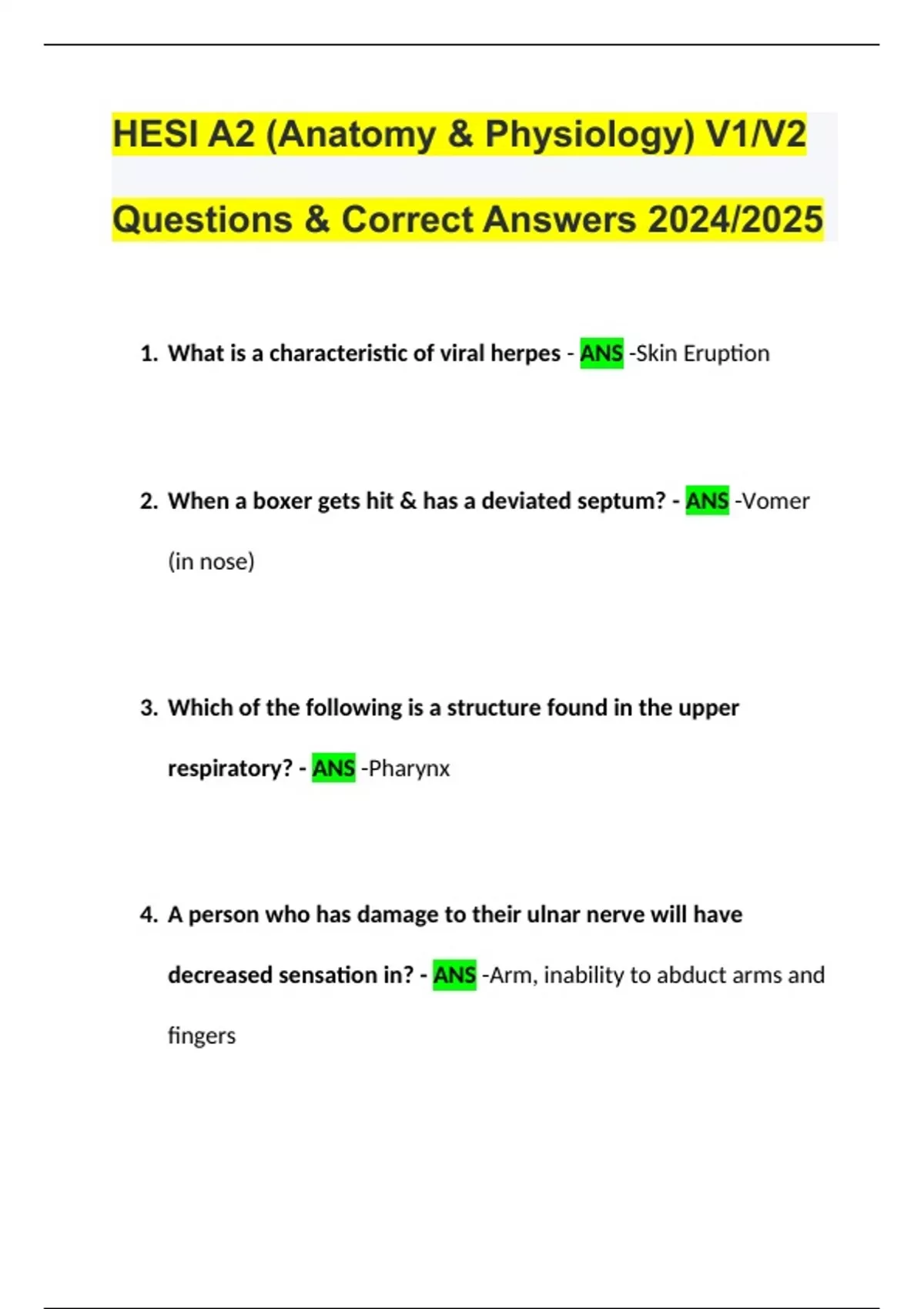 HESI A2 (Anatomy & Physiology) V1/V2 Questions & Correct Answers 2024/2025

1. What is a characteristic of viral herpes - ANS -Skin Eruption

2. When a boxer gets hit & has a deviated septum? - ANS -Vomer (in nose)

3. Which of the following is a structure found in the upper respiratory? - ANS -Pharynx

4. A person who has damage to their ulnar nerve will have decreased sensation in? - ANS -Arm, inability to abduct arms and fingers